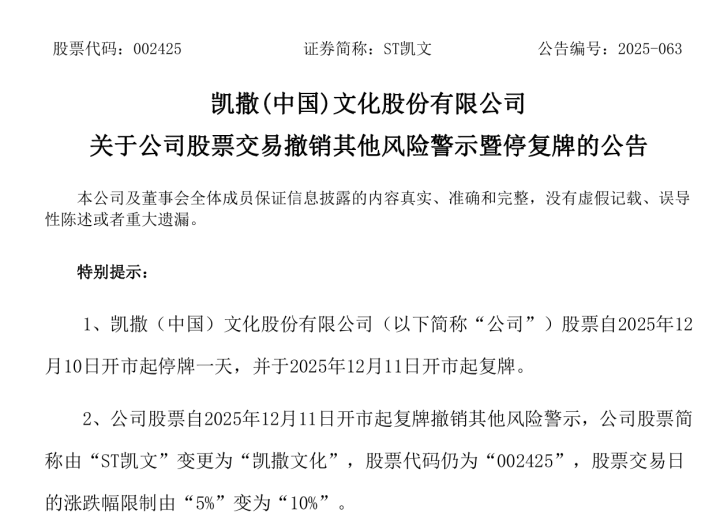 股票代码：002425 证券简称：ST凯文 公告编号：2025-063

凯撒(中国)文化股份有限公司

关于公司股票交易撤销其他风险警示暨停复牌的公告

本公司及董事会全体成员保证信息披露的内容真实、准确和完整，没有虚假记载、误导性陈述或者重大遗漏。

特别提示：

1、凯撒（中国）文化股份有限公司（以下简称“公司”）股票自2025年12月10日开市起停牌一天，并于2025年12月11日开市起复牌。

2、公司股票自2025年12月11日开市起复牌撤销其他风险警示，公司股票简称由“ST凯文”变更为“凯撒文化”，股票代码仍为“002425”，股票交易日的涨跌幅限制由“5%”变为“10%”。